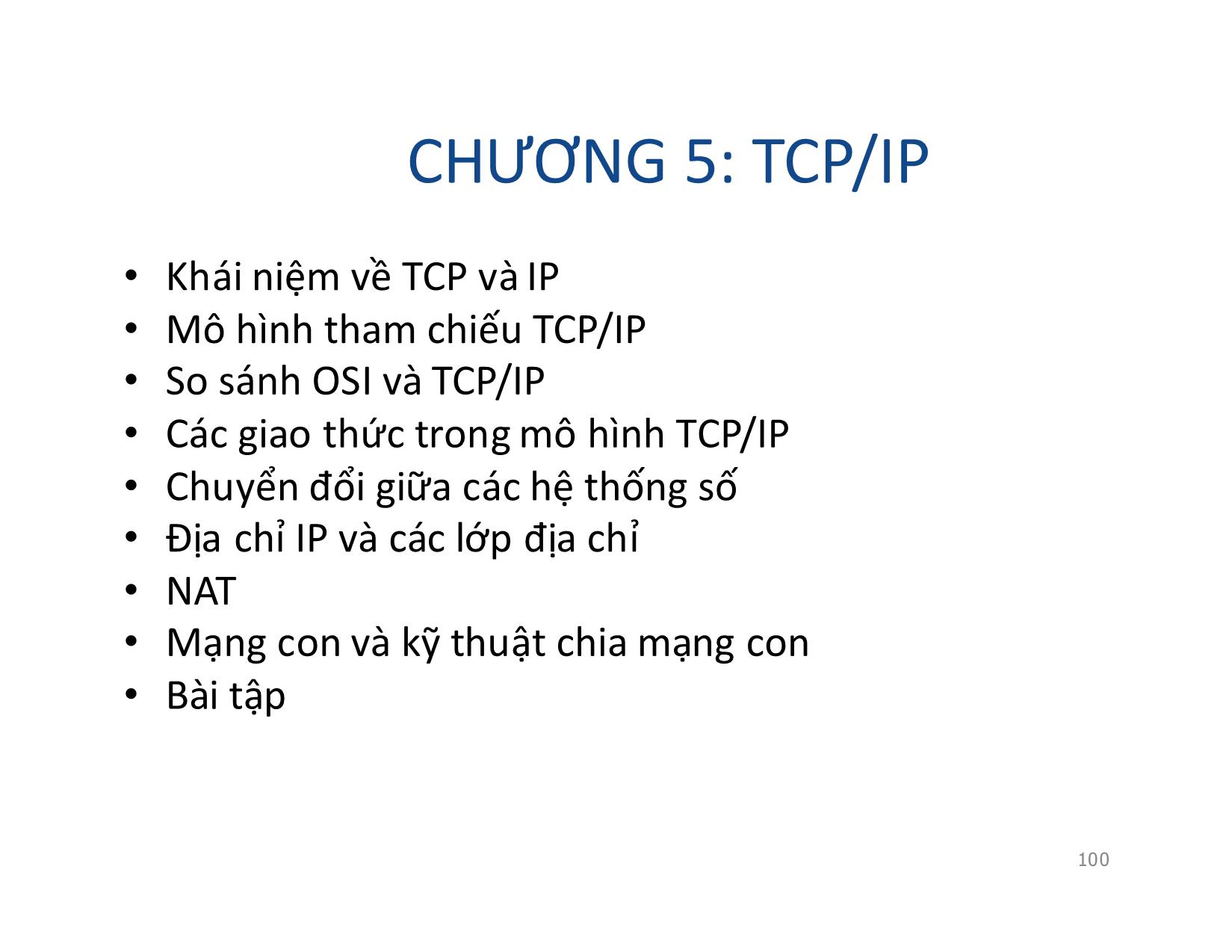 CHƯƠNG 5: TCP/IP

• Khái niệm về TCP và IP
• Mô hình tham chiếu TCP/IP
• So sánh OSI và TCP/IP
• Các giao thức trong mô hình TCP/IP
• Chuyển đổi giữa các hệ thống số
• Địa chỉ IP và các lớp địa chỉ
• NAT
• Mạng con và kỹ thuật chia mạng con
• Bài tập

100